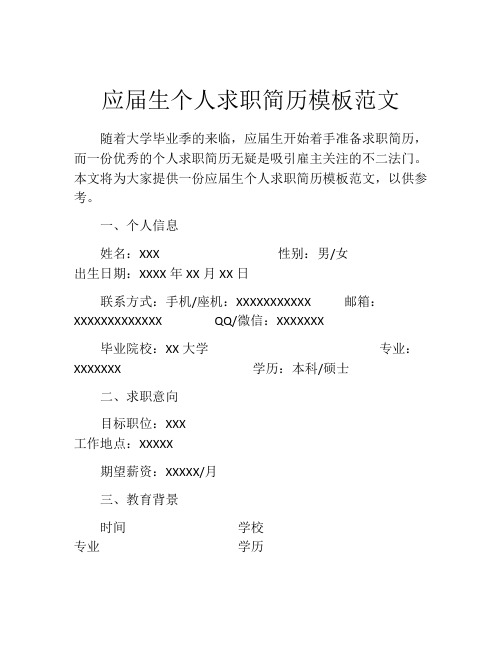 应届生个人求职简历模板范文

随着大学毕业季的来临，应届生开始着手准备求职简历，而一份优秀的个人求职简历无疑是吸引雇主关注的不二法门。本文将为大家提供一份应届生个人求职简历模板范文，以供参考。

一、个人信息

姓名：XXX 性别：男/女
出生日期：XXXX 年 XX 月 XX 日

联系方式：手机/座机：XXXXXXXXXXX 邮箱：XXXXXXXXXXXXX QQ/微信：XXXXXXX

毕业院校：XX 大学 专业：XXXXXXX 学历：本科/硕士

二、求职意向

目标职位：XXX
工作地点：XXXXX

期望薪资：XXXXX/月

三、教育背景

时间 学校
专业 学历